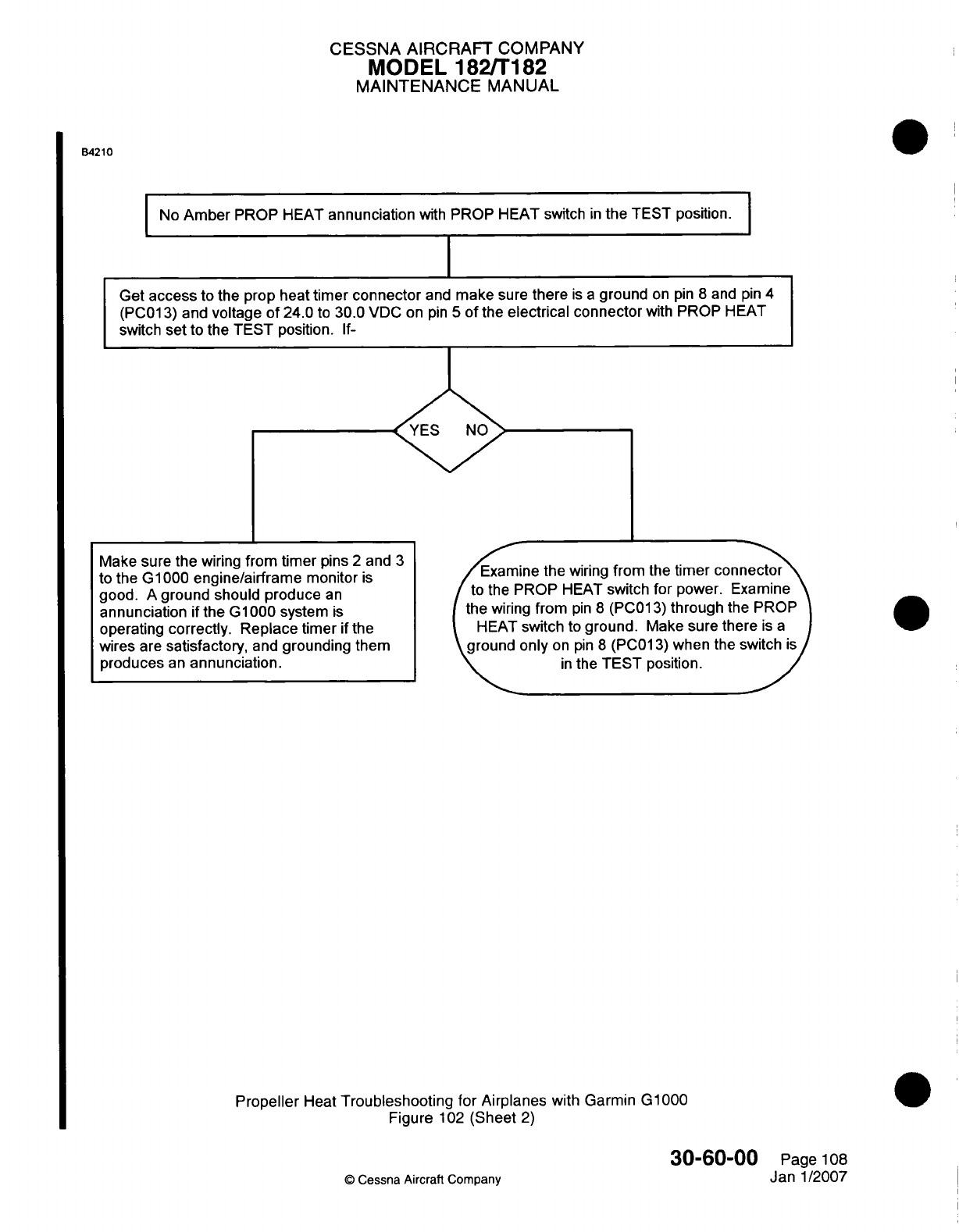 CESSNA AIRCRAFT COMPANY
MODEL 182/T182
MAINTENANCE MANUAL

B4210

No Amber PROP HEAT annunciation with PROP HEAT switch in the TEST position.

Get access to the prop heat timer connector and make sure there is a ground on pin 8 and pin 4 (PC013) and voltage of 24.0 to 30.0 VDC on pin 5 of the electrical connector with PROP HEAT switch set to the TEST position. If-

YES NO

Make sure the wiring from timer pins 2 and 3 to the G1000 engine/airframe monitor is good. A ground should produce an annunciation if the G1000 system is operating correctly. Replace timer if the wires are satisfactory, and grounding them produces an annunciation.

Examine the wiring from the timer connector to the PROP HEAT switch for power. Examine the wiring from pin 8 (PC013) through the PROP HEAT switch to ground. Make sure there is a ground only on pin 8 (PC013) when the switch is in the TEST position.

Propeller Heat Troubleshooting for Airplanes with Garmin G1000
Figure 102 (Sheet 2)

30-60-00 Page 108
Jan 1/2007

© Cessna Aircraft Company